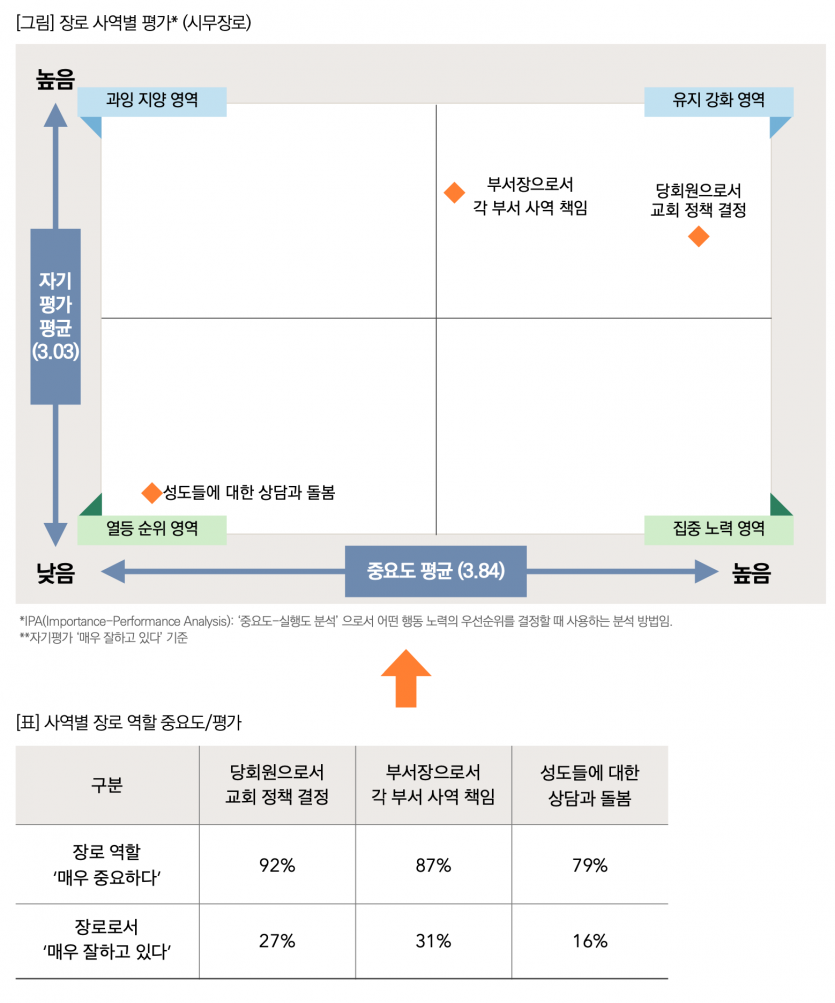 [그림] 장로 사역별 평가* (시무장로)

높음

과잉 지양 영역

유지 강화 영역

부서장으로서 각 부서 사역 책임

당회원으로서 교회 정책 결정

자기 평가 평균 (3.03)

성도들에 대한 상담과 돌봄

열등 순위 영역

집중 노력 영역

낮음

중요도 평균 (3.84)

높음

*IPA(Importance-Performance Analysis): '중요도-실행도 분석' 으로서 어떤 행동 노력의 우선순위를 결정할 때 사용하는 분석 방법임.
**자기평가 '매우 잘하고 있다' 기준

[표] 사역별 장로 역할 중요도/평가

| 구분 | 당회원으로서 교회 정책 결정 | 부서장으로서 각 부서 사역 책임 | 성도들에 대한 상담과 돌봄 |
|---|---|---|---|
| 장로 역할 '매우 중요하다' | 92% | 87% | 79% |
| 장로로서 '매우 잘하고 있다' | 27% | 31% | 16% |